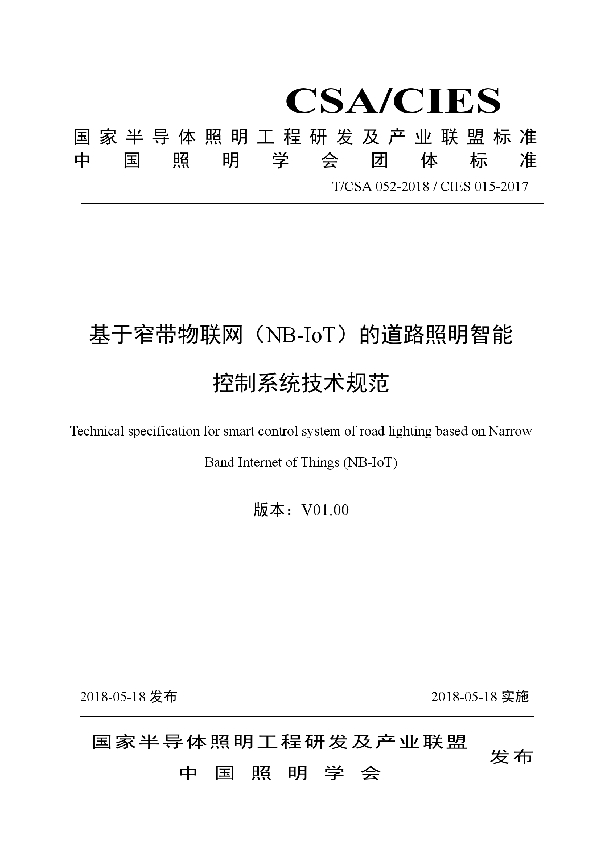 CSA/CIES

国家半导体照明工程研发及产业联盟标准
中国照明学会团体标准

T/CSA 052-2018 / CIES 015-2017

基于窄带物联网（NB-IoT）的道路照明智能控制系统技术规范

Technical specification for smart control system of road lighting based on Narrow Band Internet of Things (NB-IoT)

版本：V01.00

2018-05-18 发布

2018-05-18 实施

国家半导体照明工程研发及产业联盟
中国照明学会

发布